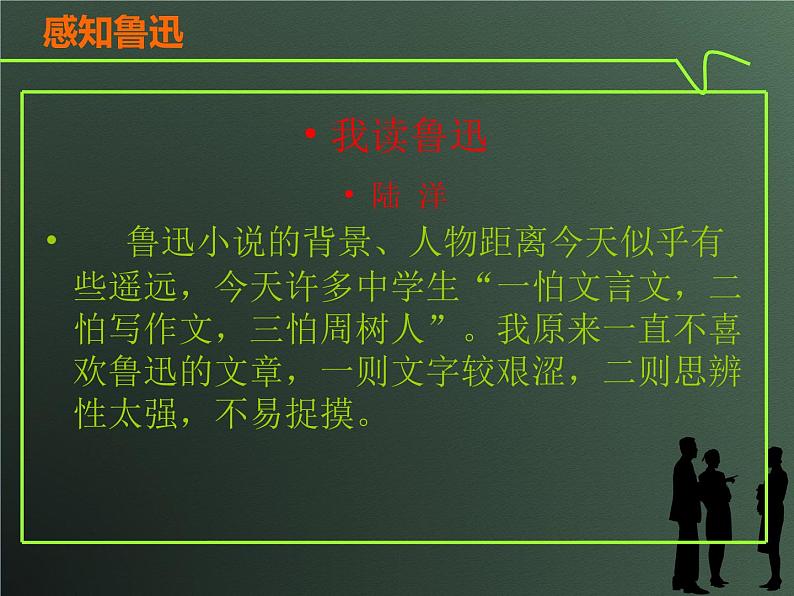 感知鲁迅

• 我读鲁迅

• 陆 洋

• 鲁迅小说的背景、人物距离今天似乎有些遥远，今天许多中学生“一怕文言文，二怕写作文，三怕周树人”。我原来一直不喜欢鲁迅的文章，一则文字较艰涩，二则思辨性太强，不易捉摸。